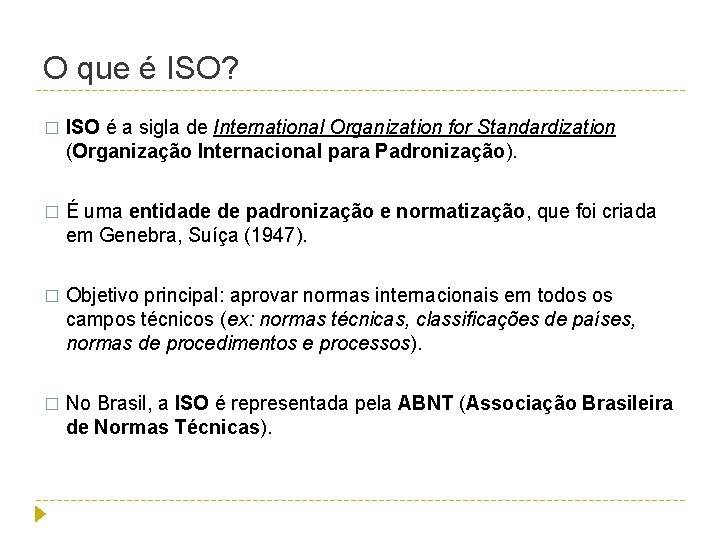 O que é ISO?

□ ISO é a sigla de International Organization for Standardization (Organização Internacional para Padronização).

□ É uma entidade de padronização e normatização, que foi criada em Genebra, Suíça (1947).

□ Objetivo principal: aprovar normas internacionais em todos os campos técnicos (ex: normas técnicas, classificações de países, normas de procedimentos e processos).

□ No Brasil, a ISO é representada pela ABNT (Associação Brasileira de Normas Técnicas).